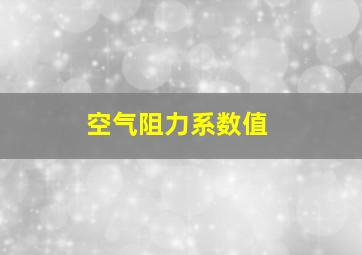 空气阻力系数值